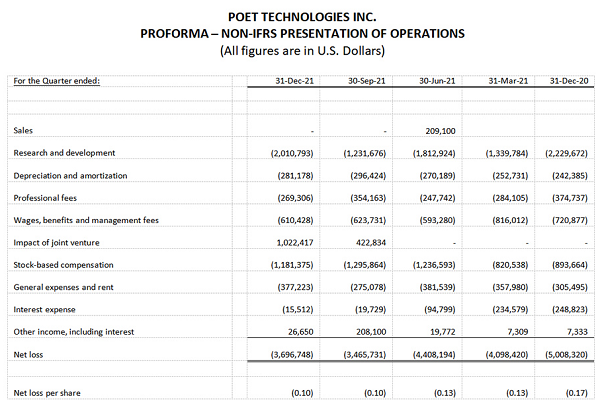 POET TECHNOLOGIES INC.
PROFORMA – NON-IFRS PRESENTATION OF OPERATIONS
(All figures are in U.S. Dollars)

| For the Quarter ended: | 31-Dec-21 | 30-Sep-21 | 30-Jun-21 | 31-Mar-21 | 31-Dec-20 |
|---|---|---|---|---|---|
| Sales | - | - | 209,100 | | |
| Research and development | (2,010,793) | (1,231,676) | (1,812,924) | (1,339,784) | (2,229,672) |
| Depreciation and amortization | (281,178) | (296,424) | (270,189) | (252,731) | (242,385) |
| Professional fees | (269,306) | (354,163) | (247,742) | (284,105) | (374,737) |
| Wages, benefits and management fees | (610,428) | (623,731) | (593,280) | (816,012) | (720,877) |
| Impact of joint venture | 1,022,417 | 422,834 | - | - | - |
| Stock-based compensation | (1,181,375) | (1,295,864) | (1,236,593) | (820,538) | (893,664) |
| General expenses and rent | (377,223) | (275,078) | (381,539) | (357,980) | (305,495) |
| Interest expense | (15,512) | (19,729) | (94,799) | (234,579) | (248,823) |
| Other income, including interest | 26,650 | 208,100 | 19,772 | 7,309 | 7,333 |
| Net loss | (3,696,748) | (3,465,731) | (4,408,194) | (4,098,420) | (5,008,320) |
| Net loss per share | (0.10) | (0.10) | (0.13) | (0.13) | (0.17) |